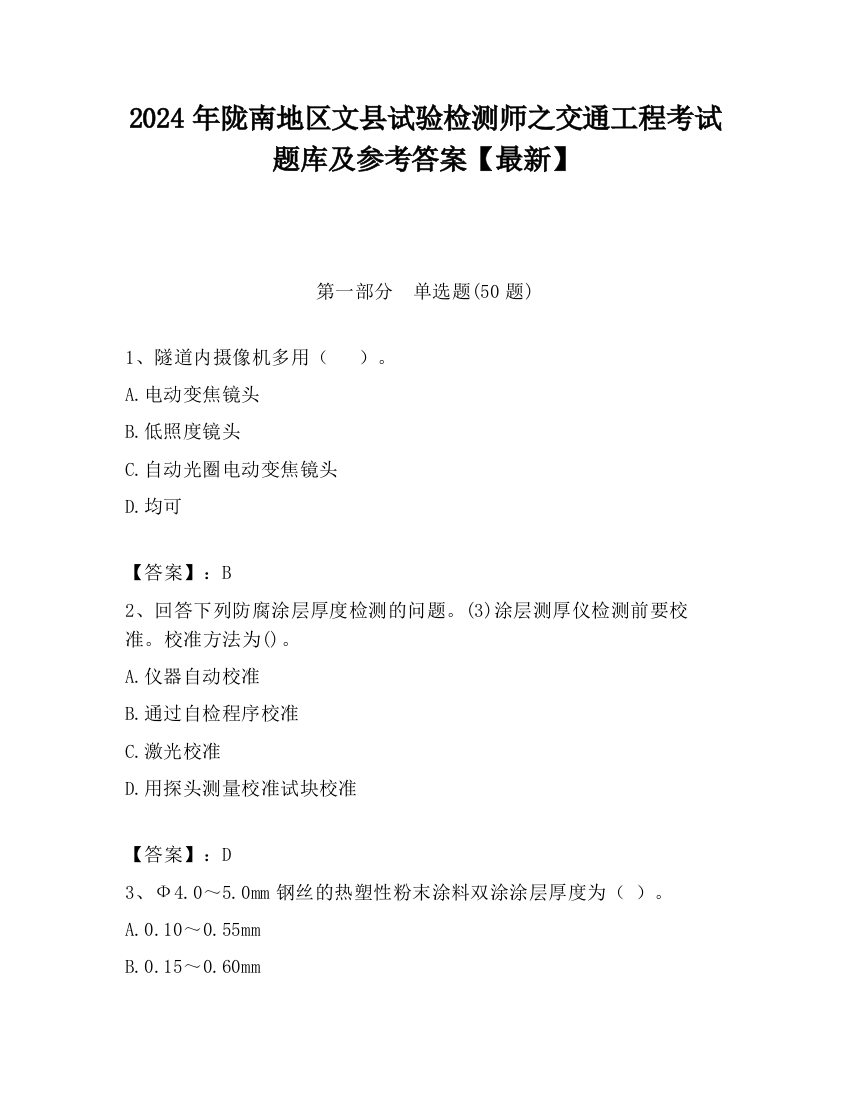 2024 年陇南地区文县试验检测师之交通工程考试题库及参考答案【最新】

第一部分　单选题(50 题)

1、隧道内摄像机多用（　　）。

A.电动变焦镜头

B.低照度镜头

C.自动光圈电动变焦镜头

D.均可

【答案】：B

2、回答下列防腐涂层厚度检测的问题。(3)涂层测厚仪检测前要校准。校准方法为()。

A.仪器自动校准

B.通过自检程序校准

C.激光校准

D.用探头测量校准试块校准

【答案】：D

3、Φ4.0～5.0mm 钢丝的热塑性粉末涂料双涂涂层厚度为（ ）。

A.0.10～0.55mm

B.0.15～0.60mm